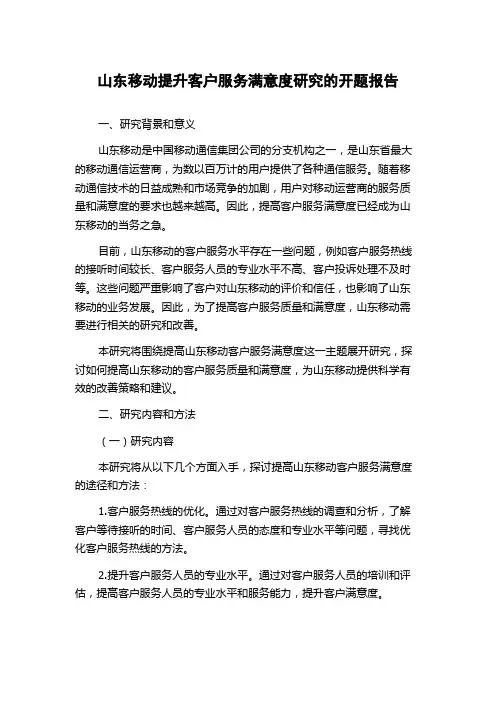 山东移动提升客户服务满意度研究的开题报告

一、研究背景和意义

山东移动是中国移动通信集团公司的分支机构之一，是山东省最大的移动通信运营商，为数以百万计的用户提供了各种通信服务。随着移动通信技术的日益成熟和市场竞争的加剧，用户对移动运营商的服务质量和满意度的要求也越来越高。因此，提高客户服务满意度已经成为山东移动的当务之急。

目前，山东移动的客户服务水平存在一些问题，例如客户服务热线的接听时间较长、客户服务人员的专业水平不高、客户投诉处理不及时等。这些问题严重影响了客户对山东移动的评价和信任，也影响了山东移动的业务发展。因此，为了提高客户服务质量和满意度，山东移动需要进行相关的研究和改善。

本研究将围绕提高山东移动客户服务满意度这一主题展开研究，探讨如何提高山东移动的客户服务质量和满意度，为山东移动提供科学有效的改善策略和建议。

二、研究内容和方法

（一）研究内容

本研究将从以下几个方面入手，探讨提高山东移动客户服务满意度的途径和方法：

1.客户服务热线的优化。通过对客户服务热线的调查和分析，了解客户等待接听的时间、客户服务人员的态度和专业水平等问题，寻找优化客户服务热线的方法。

2.提升客户服务人员的专业水平。通过对客户服务人员的培训和评估，提高客户服务人员的专业水平和服务能力，提升客户满意度。